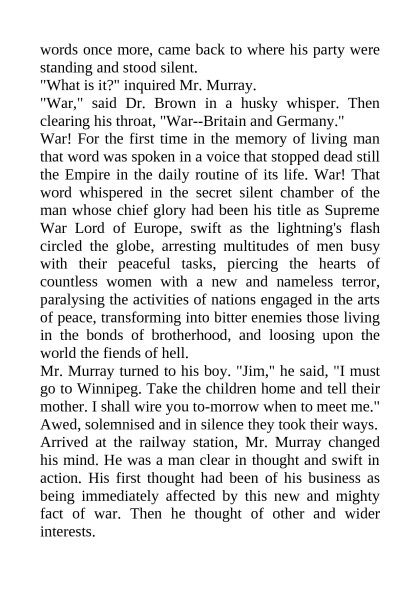 words once more, came back to where his party were standing and stood silent.
"What is it?" inquired Mr. Murray.
"War," said Dr. Brown in a husky whisper. Then clearing his throat, "War--Britain and Germany."
War! For the first time in the memory of living man that word was spoken in a voice that stopped dead still the Empire in the daily routine of its life. War! That word whispered in the secret silent chamber of the man whose chief glory had been his title as Supreme War Lord of Europe, swift as the lightning's flash circled the globe, arresting multitudes of men busy with their peaceful tasks, piercing the hearts of countless women with a new and nameless terror, paralysing the activities of nations engaged in the arts of peace, transforming into bitter enemies those living in the bonds of brotherhood, and loosing upon the world the fiends of hell.
Mr. Murray turned to his boy. "Jim," he said, "I must go to Winnipeg. Take the children home and tell their mother. I shall wire you to-morrow when to meet me."
Awed, solemnised and in silence they took their ways.
Arrived at the railway station, Mr. Murray changed his mind. He was a man clear in thought and swift in action. His first thought had been of his business as being immediately affected by this new and mighty fact of war. Then he thought of other and wider interests.